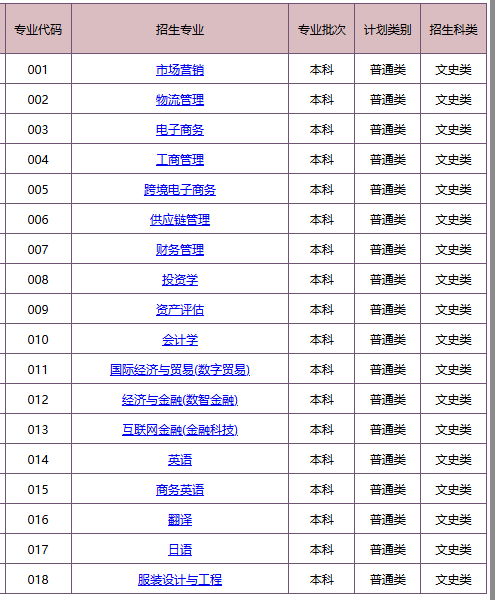 | 专业代码 | 招生专业 | 专业批次 | 计划类别 | 招生科类 |
|---|---|---|---|---|
| 001 | 市场营销 | 本科 | 普通类 | 文史类 |
| 002 | 物流管理 | 本科 | 普通类 | 文史类 |
| 003 | 电子商务 | 本科 | 普通类 | 文史类 |
| 004 | 工商管理 | 本科 | 普通类 | 文史类 |
| 005 | 跨境电子商务 | 本科 | 普通类 | 文史类 |
| 006 | 供应链管理 | 本科 | 普通类 | 文史类 |
| 007 | 财务管理 | 本科 | 普通类 | 文史类 |
| 008 | 投资学 | 本科 | 普通类 | 文史类 |
| 009 | 资产评估 | 本科 | 普通类 | 文史类 |
| 010 | 会计学 | 本科 | 普通类 | 文史类 |
| 011 | 国际经济与贸易(数字贸易) | 本科 | 普通类 | 文史类 |
| 012 | 经济与金融(数智金融) | 本科 | 普通类 | 文史类 |
| 013 | 互联网金融(金融科技) | 本科 | 普通类 | 文史类 |
| 014 | 英语 | 本科 | 普通类 | 文史类 |
| 015 | 商务英语 | 本科 | 普通类 | 文史类 |
| 016 | 翻译 | 本科 | 普通类 | 文史类 |
| 017 | 日语 | 本科 | 普通类 | 文史类 |
| 018 | 服装设计与工程 | 本科 | 普通类 | 文史类 |